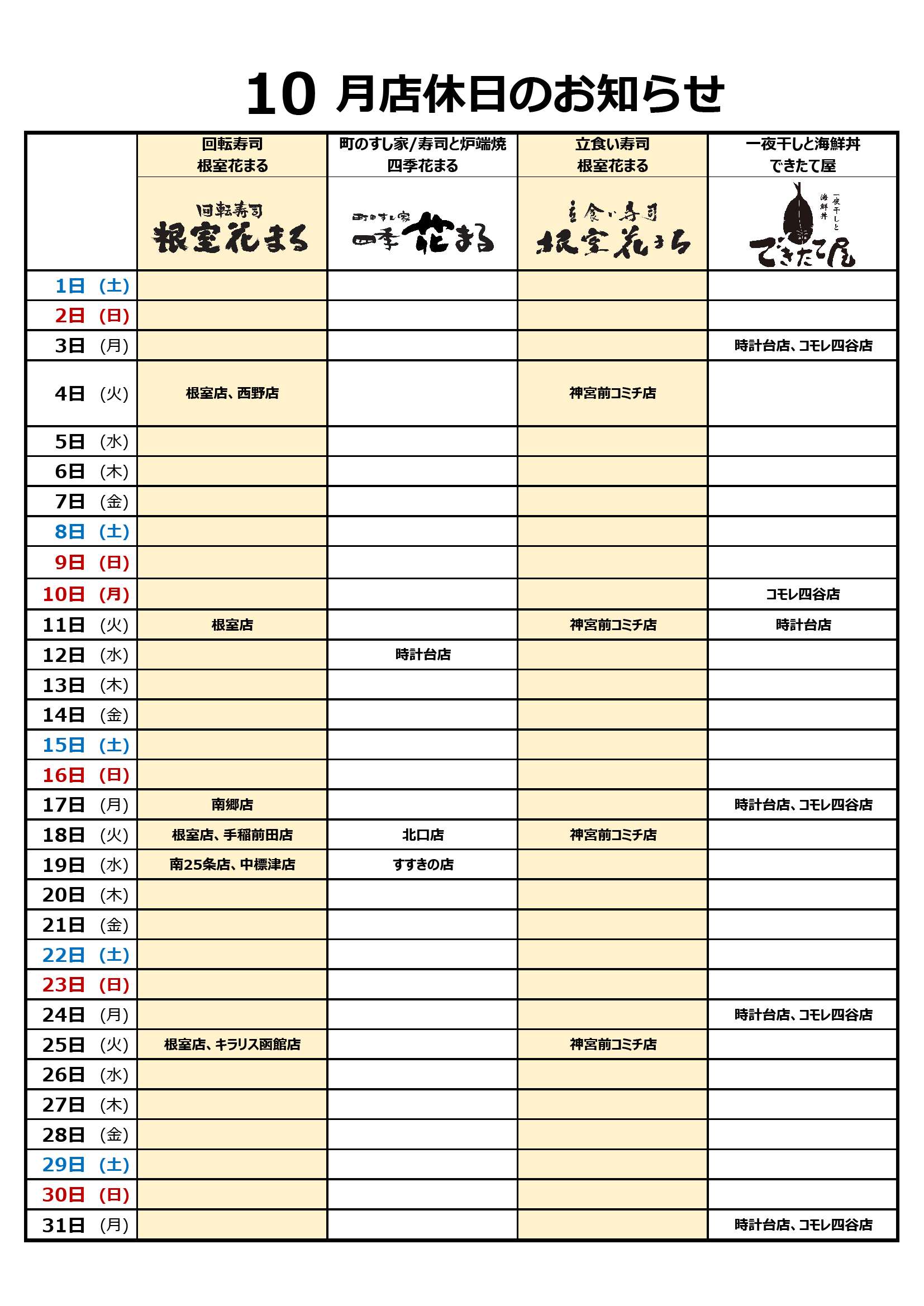 10 月店休日のお知らせ

| | 回転寿司 根室花まる | 町のすし家/寿司と炉端焼 四季花まる | 立食い寿司 根室花まる | 一夜干しと海鮮丼 できたて屋 |
|---|---|---|---|---|
| | 回転寿司 根室花まる | 町のすし家 四季花まる | 立食い寿司 根室花まる | 一夜干しと海鮮丼 できたて屋 |
| 1日 (土) | | | | |
| 2日 (日) | | | | |
| 3日 (月) | | | | 時計台店、コモレ四谷店 |
| 4日 (火) | 根室店、西野店 | | 神宮前コミチ店 | |
| 5日 (水) | | | | |
| 6日 (木) | | | | |
| 7日 (金) | | | | |
| 8日 (土) | | | | |
| 9日 (日) | | | | |
| 10日 (月) | | | | コモレ四谷店 |
| 11日 (火) | 根室店 | | 神宮前コミチ店 | 時計台店 |
| 12日 (水) | | 時計台店 | | |
| 13日 (木) | | | | |
| 14日 (金) | | | | |
| 15日 (土) | | | | |
| 16日 (日) | | | | |
| 17日 (月) | 南郷店 | | | 時計台店、コモレ四谷店 |
| 18日 (火) | 根室店、手稲前田店 | 北口店 | 神宮前コミチ店 | |
| 19日 (水) | 南25条店、中標津店 | すすきの店 | | |
| 20日 (木) | | | | |
| 21日 (金) | | | | |
| 22日 (土) | | | | |
| 23日 (日) | | | | |
| 24日 (月) | | | | 時計台店、コモレ四谷店 |
| 25日 (火) | 根室店、キラリス函館店 | | 神宮前コミチ店 | |
| 26日 (水) | | | | |
| 27日 (木) | | | | |
| 28日 (金) | | | | |
| 29日 (土) | | | | |
| 30日 (日) | | | | |
| 31日 (月) | | | | 時計台店、コモレ四谷店 |